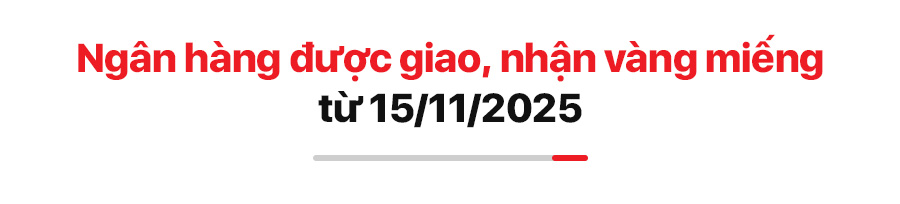 Ngân hàng được giao, nhận vàng miếng
từ 15/11/2025